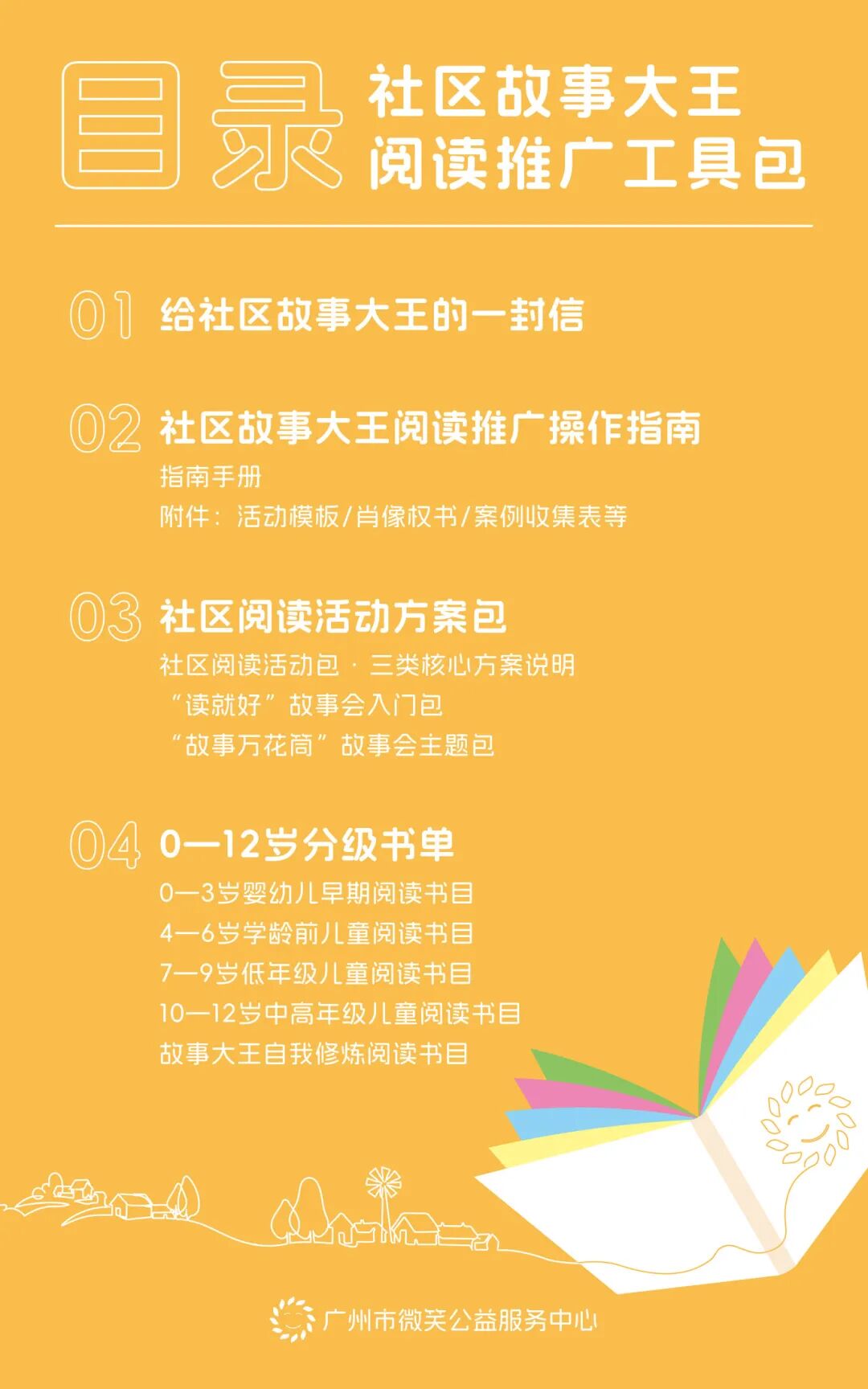 目录 社区故事大王 阅读推广工具包

01 给社区故事大王的一封信

02 社区故事大王阅读推广操作指南
指南手册
附件：活动模板/肖像权书/案例收集表等

03 社区阅读活动方案包
社区阅读活动包 · 三类核心方案说明
“读就好”故事会入门包
“故事万花筒”故事会主题包

04 0—12岁分级书单
0—3岁婴幼儿早期阅读书目
4—6岁学龄前儿童阅读书目
7—9岁低年级儿童阅读书目
10—12岁中高年级儿童阅读书目
故事大王自我修炼阅读书目

广州市微笑公益服务中心